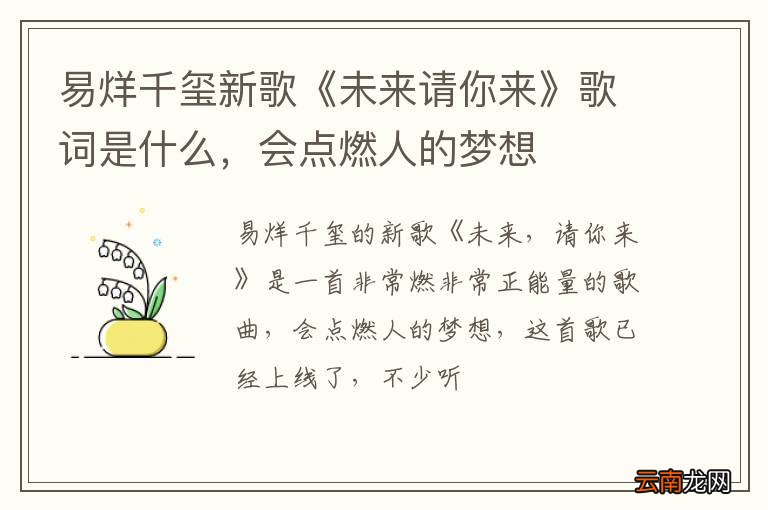 易烊千玺新歌《未来请你来》歌词是什么，会点燃人的梦想

易烊千玺的新歌《未来，请你来》是一首非常燃非常正能量的歌曲，会点燃人的梦想，这首歌已经上线了，不少听

云南龙网